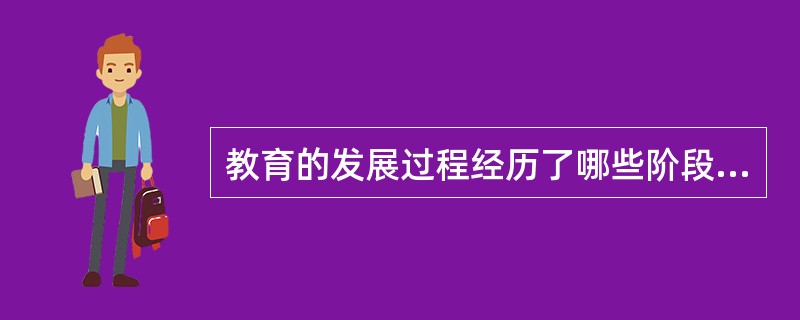 教育的发展过程经历了哪些阶段...